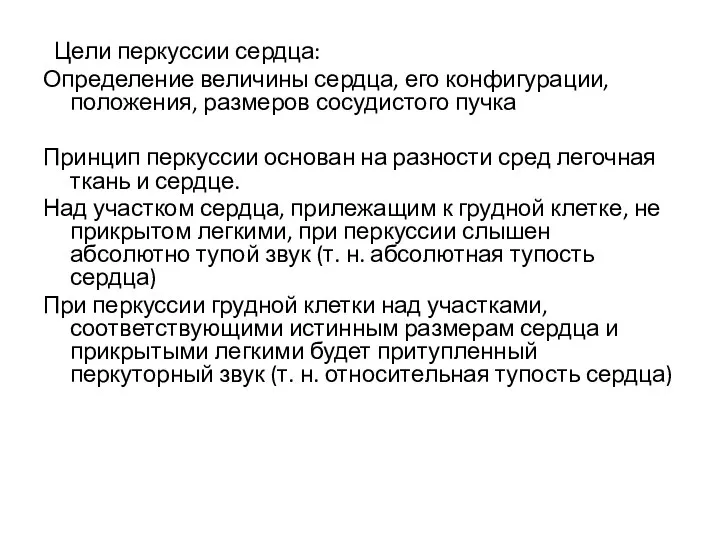 Цели перкуссии сердца:

Определение величины сердца, его конфигурации, положения, размеров сосудистого пучка

Принцип перкуссии основан на разности сред легочная ткань и сердце.

Над участком сердца, прилежащим к грудной клетке, не прикрытом легкими, при перкуссии слышен абсолютно тупой звук (т. н. абсолютная тупость сердца)

При перкуссии грудной клетки над участками, соответствующими истинным размерам сердца и прикрытыми легкими будет притупленный перкуторный звук (т. н. относительная тупость сердца)